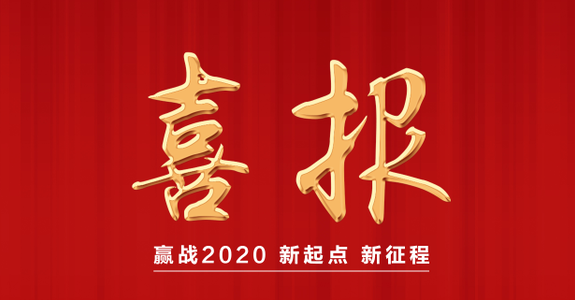 喜报

赢战2020 新起点 新征程